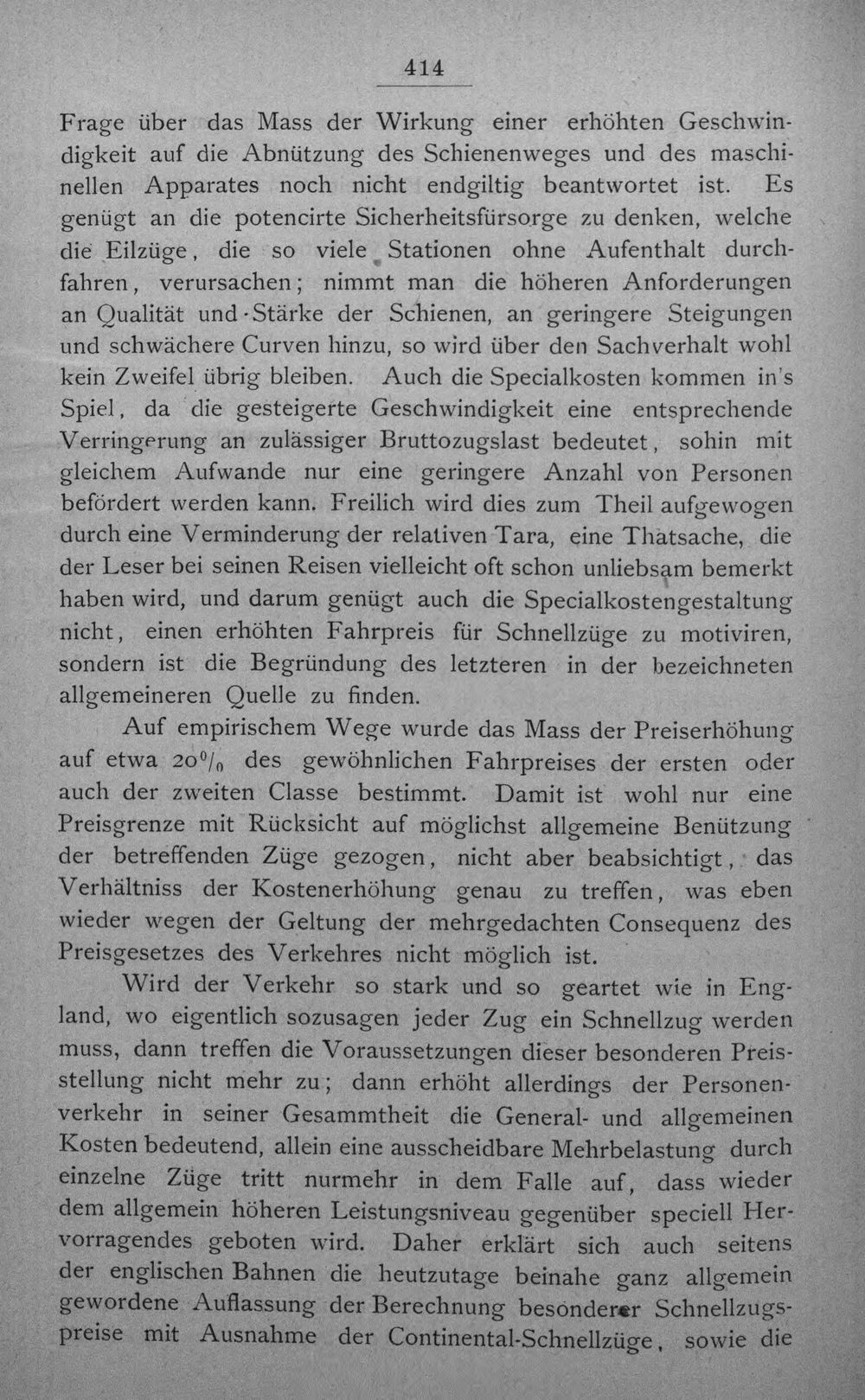 414

Frage über das Mass der Wirkung einer erhöhten Geschwindigkeit auf die Abnützung des Schienenweges und des maschinellen Apparates noch nicht endgiltig beantwortet ist. Es genügt an die potencirte Sicherheitsfürsorge zu denken, welche die Eilzüge, die so viele Stationen ohne Aufenthalt durchfahren, verursachen; nimmt man die höheren Anforderungen an Qualität und Stärke der Schienen, an geringere Steigungen und schwächere Curven hinzu, so wird über den Sachverhalt wohl kein Zweifel übrig bleiben. Auch die Specialkosten kommen in's Spiel, da die gesteigerte Geschwindigkeit eine entsprechende Verringerung an zulässiger Bruttozugslast bedeutet, sohin mit gleichem Aufwande nur eine geringere Anzahl von Personen befördert werden kann. Freilich wird dies zum Theil aufgewogen durch eine Verminderung der relativen Tara, eine Thatsache, die der Leser bei seinen Reisen vielleicht oft schon unliebsam bemerkt haben wird, und darum genügt auch die Specialkostengestaltung nicht, einen erhöhten Fahrpreis für Schnellzüge zu motiviren, sondern ist die Begründung des letzteren in der bezeichneten allgemeineren Quelle zu finden.

Auf empirischem Wege wurde das Mass der Preiserhöhung auf etwa 20% des gewöhnlichen Fahrpreises der ersten oder auch der zweiten Classe bestimmt. Damit ist wohl nur eine Preisgrenze mit Rücksicht auf möglichst allgemeine Benützung der betreffenden Züge gezogen, nicht aber beabsichtigt, das Verhältniss der Kostenerhöhung genau zu treffen, was eben wieder wegen der Geltung der mehrgedachten Consequenz des Preisgesetzes des Verkehres nicht möglich ist.

Wird der Verkehr so stark und so geartet wie in England, wo eigentlich sozusagen jeder Zug ein Schnellzug werden muss, dann treffen die Voraussetzungen dieser besonderen Preisstellung nicht mehr zu; dann erhöht allerdings der Personenverkehr in seiner Gesammtheit die General- und allgemeinen Kosten bedeutend, allein eine ausscheidbare Mehrbelastung durch einzelne Züge tritt nurmehr in dem Falle auf, dass wieder dem allgemein höheren Leistungsniveau gegenüber speciell Hervorragendes geboten wird. Daher erklärt sich auch seitens der englischen Bahnen die heutzutage beinahe ganz allgemein gewordene Auflassung der Berechnung besonderer Schnellzugspreise mit Ausnahme der Continental-Schnellzüge, sowie die